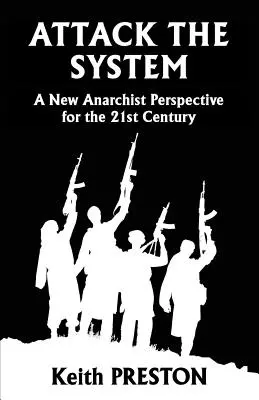 ATTACK THE SYSTEM

A New Anarchist Perspective for the 21st Century

Keith PRESTON